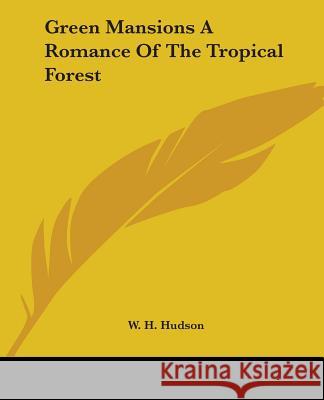 Green Mansions A Romance Of The Tropical Forest

W. H. Hudson

Kraina Książek